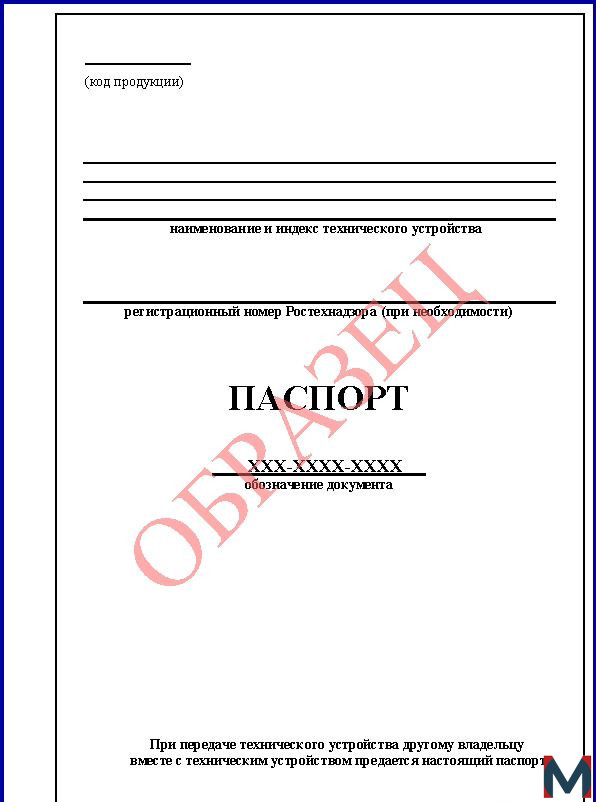 (код продукции)

наименование и индекс технического устройства

регистрационный номер Ростехнадзора (при необходимости)

ПАСПОРТ

XXX-XXXX-XXXX
обозначение документа

ОБРАЗЕЦ

При передаче технического устройства другому владельцу вместе с техническим устройством предается настоящий паспорт

M